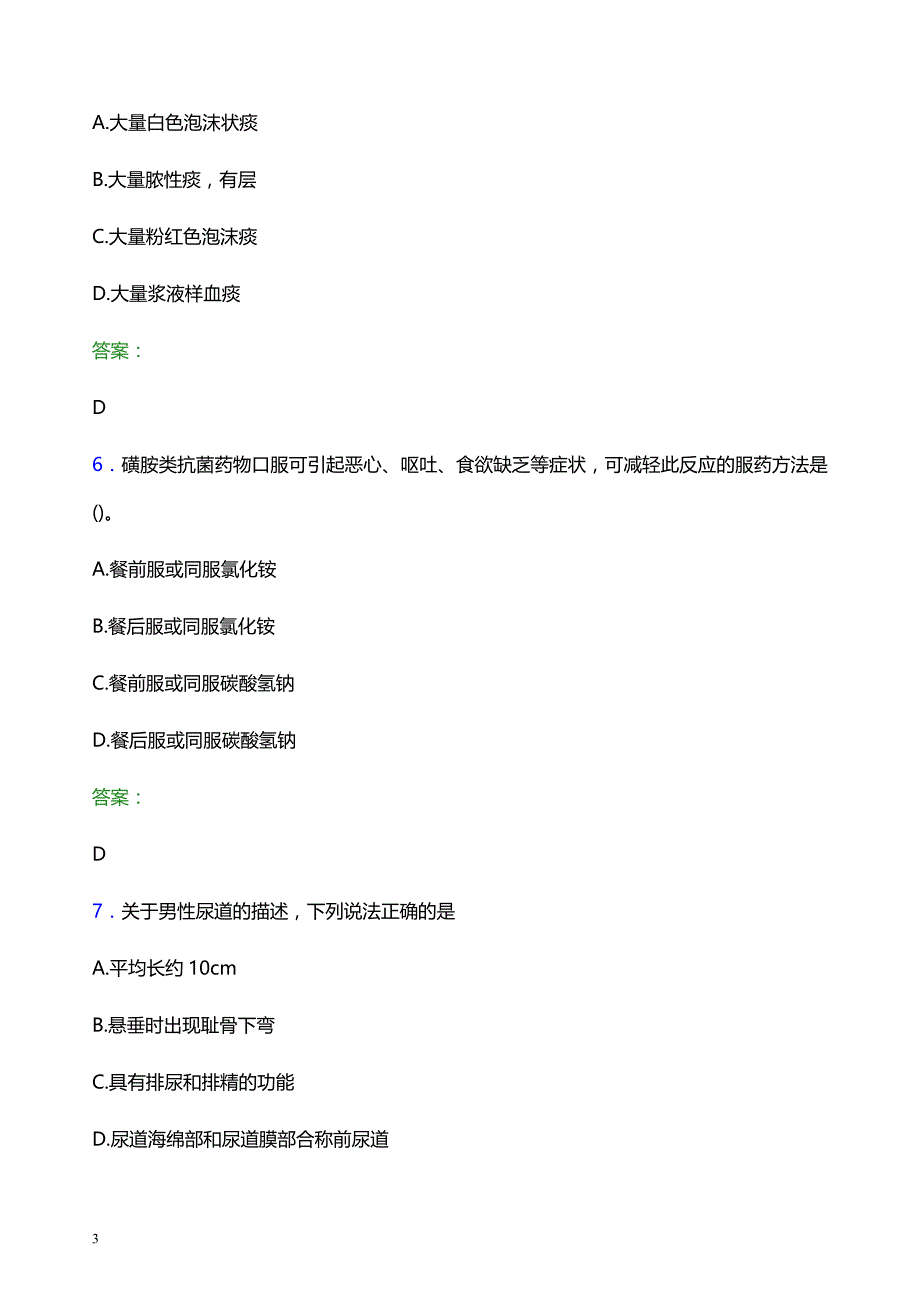 A.大量白色泡沫状痰

B.大量脓性痰，有层

C.大量粉红色泡沫痰

D.大量浆液样血痰

答案：

D

6．磺胺类抗菌药物口服可引起恶心、呕吐、食欲缺乏等症状，可减轻此反应的服药方法是()。

A.餐前服或同服氯化铵

B.餐后服或同服氯化铵

C.餐前服或同服碳酸氢钠

D.餐后服或同服碳酸氢钠

答案：

D

7．关于男性尿道的描述，下列说法正确的是

A.平均长约 10cm

B.悬垂时出现耻骨下弯

C.具有排尿和排精的功能

D.尿道海绵部和尿道膜部合称前尿道

3